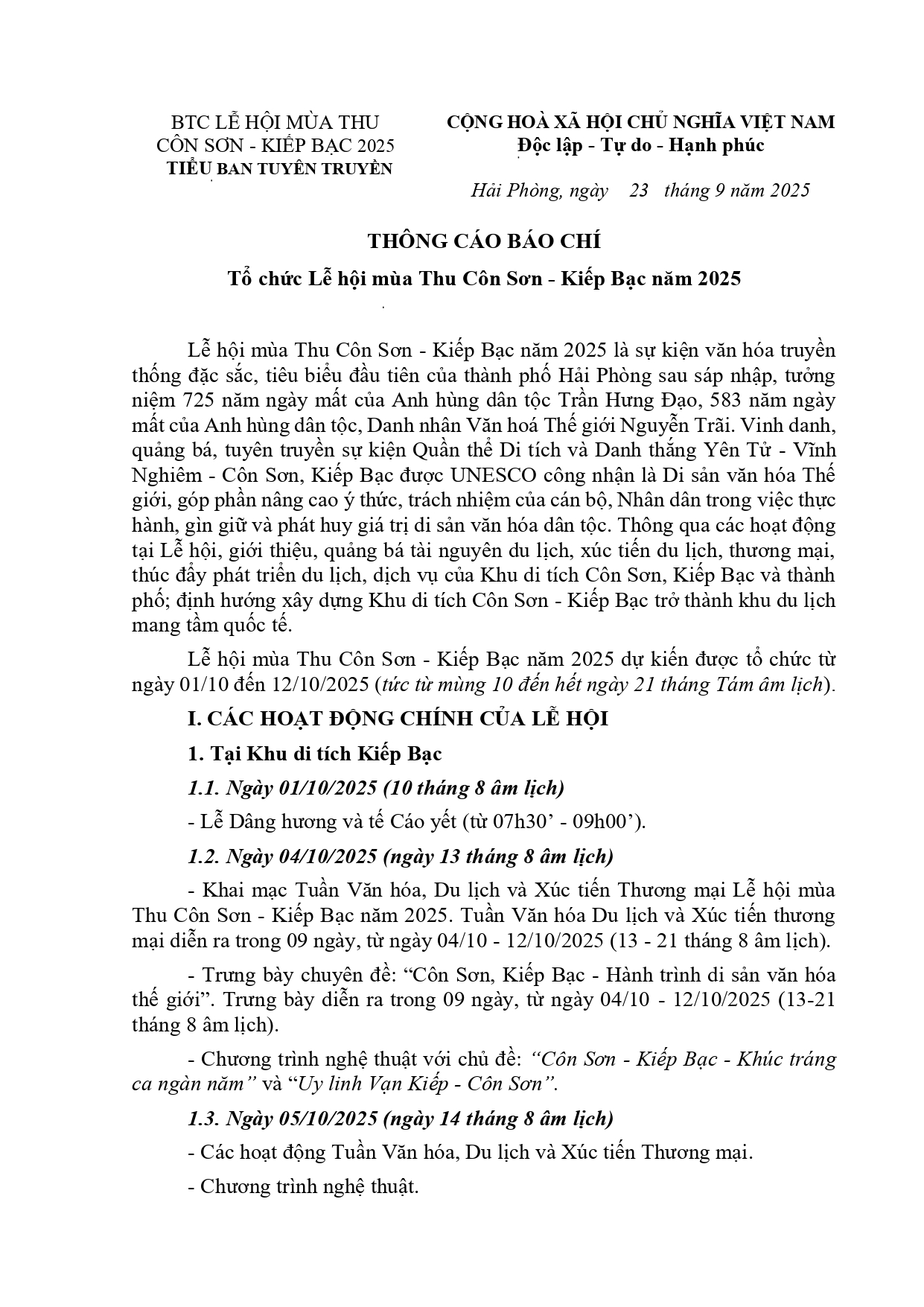 BTC LỄ HỘI MÙA THU CÔN SƠN - KIẾP BẠC 2025
TIỂU BAN TUYÊN TRUYỀN

CỘNG HOÀ XÃ HỘI CHỦ NGHĨA VIỆT NAM
Độc lập - Tự do - Hạnh phúc

Hải Phòng, ngày 23 tháng 9 năm 2025

THÔNG CÁO BÁO CHÍ

Tổ chức Lễ hội mùa Thu Côn Sơn - Kiếp Bạc năm 2025

Lễ hội mùa Thu Côn Sơn - Kiếp Bạc năm 2025 là sự kiện văn hóa truyền thống đặc sắc, tiêu biểu đầu tiên của thành phố Hải Phòng sau sáp nhập, tưởng niệm 725 năm ngày mất của Anh hùng dân tộc Trần Hưng Đạo, 583 năm ngày mất của Anh hùng dân tộc, Danh nhân Văn hoá Thế giới Nguyễn Trãi. Vinh danh, quảng bá, tuyên truyền sự kiện Quần thể Di tích và Danh thắng Yên Tử - Vĩnh Nghiêm - Côn Sơn, Kiếp Bạc được UNESCO công nhận là Di sản văn hóa Thế giới, góp phần nâng cao ý thức, trách nhiệm của cán bộ, Nhân dân trong việc thực hành, gìn giữ và phát huy giá trị di sản văn hóa dân tộc. Thông qua các hoạt động tại Lễ hội, giới thiệu, quảng bá tài nguyên du lịch, xúc tiến du lịch, thương mại, thúc đẩy phát triển du lịch, dịch vụ của Khu di tích Côn Sơn, Kiếp Bạc và thành phố; định hướng xây dựng Khu di tích Côn Sơn - Kiếp Bạc trở thành khu du lịch mang tầm quốc tế.

Lễ hội mùa Thu Côn Sơn - Kiếp Bạc năm 2025 dự kiến được tổ chức từ ngày 01/10 đến 12/10/2025 (tức từ mùng 10 đến hết ngày 21 tháng Tám âm lịch).

I. CÁC HOẠT ĐỘNG CHÍNH CỦA LỄ HỘI

1. Tại Khu di tích Kiếp Bạc

1.1. Ngày 01/10/2025 (10 tháng 8 âm lịch)

- Lễ Dâng hương và tế Cáo yết (từ 07h30’ - 09h00’).

1.2. Ngày 04/10/2025 (ngày 13 tháng 8 âm lịch)

- Khai mạc Tuần Văn hóa, Du lịch và Xúc tiến Thương mại Lễ hội mùa Thu Côn Sơn - Kiếp Bạc năm 2025. Tuần Văn hóa Du lịch và Xúc tiến thương mại diễn ra trong 09 ngày, từ ngày 04/10 - 12/10/2025 (13 - 21 tháng 8 âm lịch).

- Trưng bày chuyên đề: “Côn Sơn, Kiếp Bạc - Hành trình di sản văn hóa thế giới”. Trưng bày diễn ra trong 09 ngày, từ ngày 04/10 - 12/10/2025 (13-21 tháng 8 âm lịch).

- Chương trình nghệ thuật với chủ đề: “Côn Sơn - Kiếp Bạc - Khúc tráng ca ngàn năm” và “Uy linh Vạn Kiếp - Côn Sơn”.

1.3. Ngày 05/10/2025 (ngày 14 tháng 8 âm lịch)

- Các hoạt động Tuần Văn hóa, Du lịch và Xúc tiến Thương mại.

- Chương trình nghệ thuật.